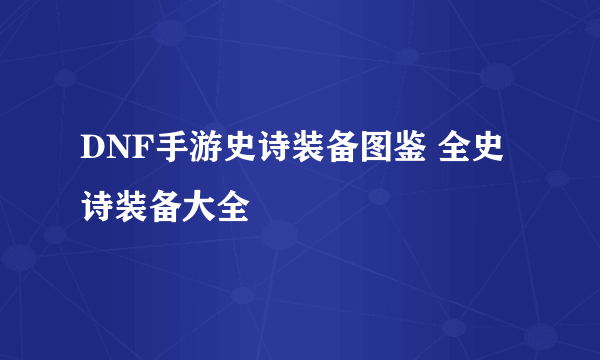 DNF手游史诗装备图鉴 全史诗装备大全